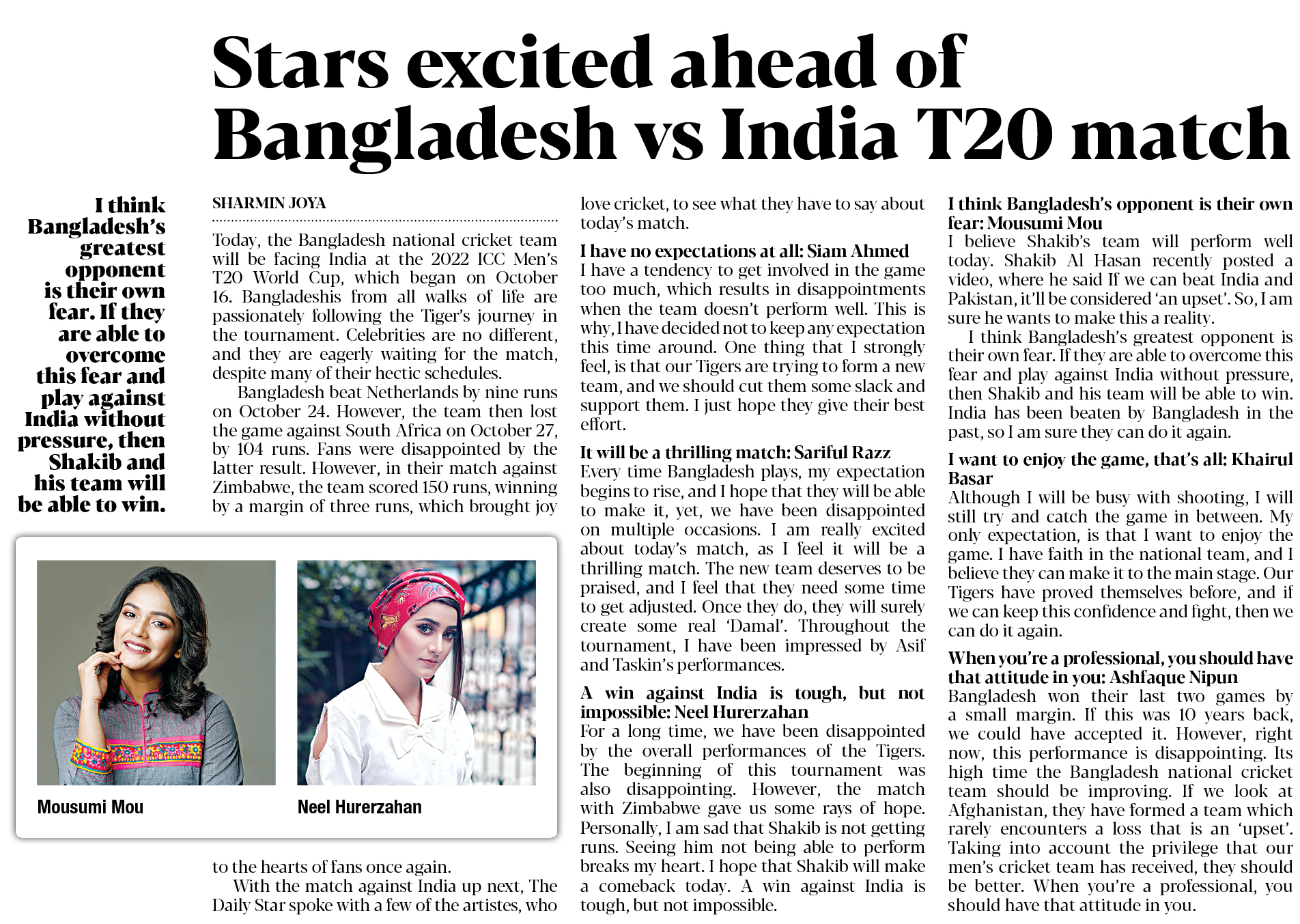 Stars excited ahead of Bangladesh vs India T20 match

I think Bangladesh's greatest opponent is their own fear. If they are able to overcome this fear and play against India without pressure, then Shakib and his team will be able to win.

SHARMIN JOYA

Today, the Bangladesh national cricket team will be facing India at the 2022 ICC Men's T20 World Cup, which began on October 16. Bangladeshis from all walks of life are passionately following the Tiger's journey in the tournament. Celebrities are no different, and they are eagerly waiting for the match, despite many of their hectic schedules.

Bangladesh beat Netherlands by nine runs on October 24. However, the team then lost the game against South Africa on October 27, by 104 runs. Fans were disappointed by the latter result. However, in their match against Zimbabwe, the team scored 150 runs, winning by a margin of three runs, which brought joy

Mousumi Mou

Neel Hurerzahan

to the hearts of fans once again.

With the match against India up next, The Daily Star spoke with a few of the artistes, who love cricket, to see what they have to say about today's match.

I have no expectations at all: Siam Ahmed
I have a tendency to get involved in the game too much, which results in disappointments when the team doesn't perform well. This is why, I have decided not to keep any expectation this time around. One thing that I strongly feel, is that our Tigers are trying to form a new team, and we should cut them some slack and support them. I just hope they give their best effort.

It will be a thrilling match: Sariful Razz
Every time Bangladesh plays, my expectation begins to rise, and I hope that they will be able to make it, yet, we have been disappointed on multiple occasions. I am really excited about today's match, as I feel it will be a thrilling match. The new team deserves to be praised, and I feel that they need some time to get adjusted. Once they do, they will surely create some real 'Damal'. Throughout the tournament, I have been impressed by Asif and Taskin's performances.

A win against India is tough, but not impossible: Neel Hurerzahan
For a long time, we have been disappointed by the overall performances of the Tigers. The beginning of this tournament was also disappointing. However, the match with Zimbabwe gave us some rays of hope. Personally, I am sad that Shakib is not getting runs. Seeing him not being able to perform breaks my heart. I hope that Shakib will make a comeback today. A win against India is tough, but not impossible.

I think Bangladesh's opponent is their own fear: Mousumi Mou
I believe Shakib's team will perform well today. Shakib Al Hasan recently posted a video, where he said If we can beat India and Pakistan, it'll be considered 'an upset'. So, I am sure he wants to make this a reality.

I think Bangladesh's greatest opponent is their own fear. If they are able to overcome this fear and play against India without pressure, then Shakib and his team will be able to win. India has been beaten by Bangladesh in the past, so I am sure they can do it again.

I want to enjoy the game, that's all: Khairul Basar
Although I will be busy with shooting, I will still try and catch the game in between. My only expectation, is that I want to enjoy the game. I have faith in the national team, and I believe they can make it to the main stage. Our Tigers have proved themselves before, and if we can keep this confidence and fight, then we can do it again.

When you're a professional, you should have that attitude in you: Ashfaque Nipun
Bangladesh won their last two games by a small margin. If this was 10 years back, we could have accepted it. However, right now, this performance is disappointing. Its high time the Bangladesh national cricket team should be improving. If we look at Afghanistan, they have formed a team which rarely encounters a loss that is an 'upset'. Taking into account the privilege that our men's cricket team has received, they should be better. When you're a professional, you should have that attitude in you.